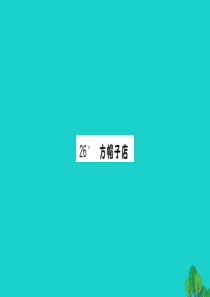 26* 方帽子店